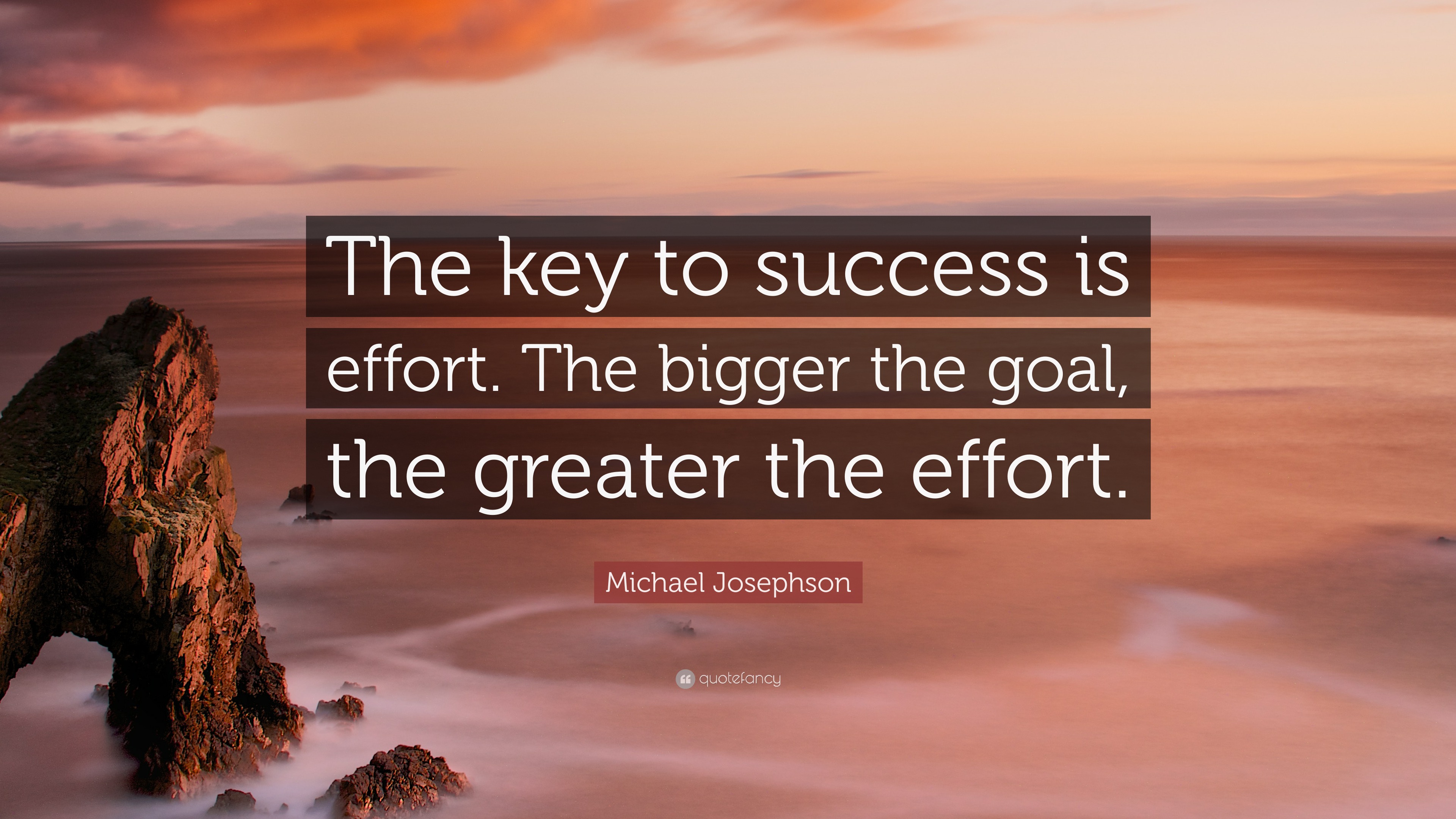 The key to success is effort. The bigger the goal, the greater the effort.

Michael Josephson

quotefancy